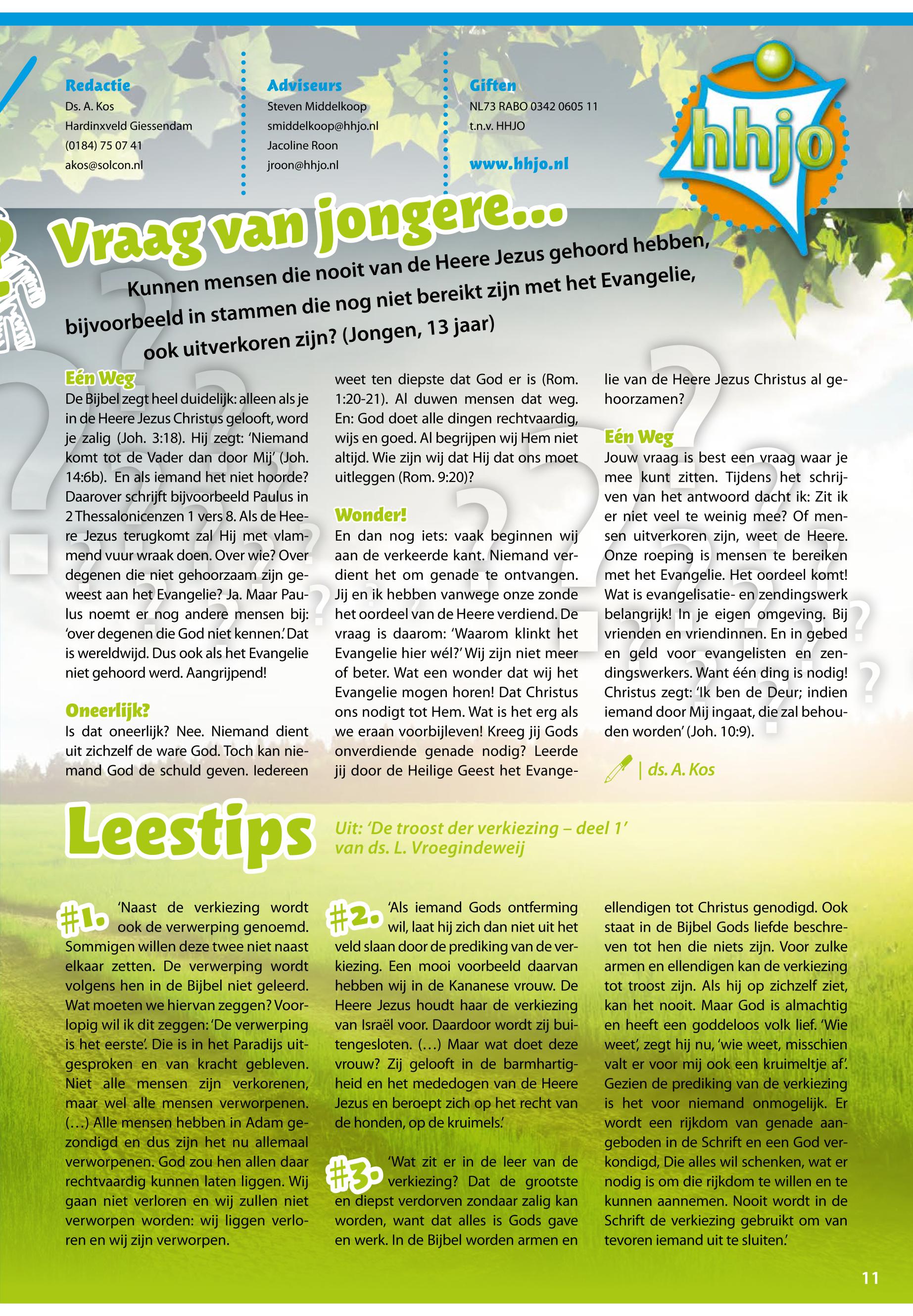 Redactie
Ds. A. Kos
Hardinxveld Giessendam
(0184) 75 07 41
akos@solcon.nl

Adviseurs
Steven Middelkoop
smiddelkoop@hhjo.nl
Jacoline Roon
jroon@hhjo.nl

Giften
NL73 RABO 0342 0605 11
t.n.v. HHJO

www.hhjo.nl

hhjo

Vraag van jongere...

Kunnen mensen die nooit van de Heere Jezus gehoord hebben, bijvoorbeeld in stammen die nog niet bereikt zijn met het Evangelie, ook uitverkoren zijn? (Jongen, 13 jaar)

Eén Weg
De Bijbel zegt heel duidelijk: alleen als je in de Heere Jezus Christus gelooft, word je zalig (Joh. 3:18). Hij zegt: 'Niemand komt tot de Vader dan door Mij' (Joh. 14:6b). En als iemand het niet hoorde? Daarover schrijft bijvoorbeeld Paulus in 2 Thessalonicenzen 1 vers 8. Als de Heere Jezus terugkomt zal Hij met vlammend vuur wraak doen. Over wie? Over degenen die niet gehoorzaam zijn geweest aan het Evangelie? Ja. Maar Paulus noemt er nog andere mensen bij: 'over degenen die God niet kennen.' Dat is wereldwijd. Dus ook als het Evangelie niet gehoord werd. Aangrijpend!

Oneerlijk?
Is dat oneerlijk? Nee. Niemand dient uit zichzelf de ware God. Toch kan niemand God de schuld geven. Iedereen weet ten diepste dat God er is (Rom. 1:20-21). Al duwen mensen dat weg. En: God doet alle dingen rechtvaardig, wijs en goed. Al begrijpen wij Hem niet altijd. Wie zijn wij dat Hij dat ons moet uitleggen (Rom. 9:20)?

Wonder!
En dan nog iets: vaak beginnen wij aan de verkeerde kant. Niemand verdient het om genade te ontvangen. Jij en ik hebben vanwege onze zonde het oordeel van de Heere verdiend. De vraag is daarom: 'Waarom klinkt het Evangelie hier wél?' Wij zijn niet meer of beter. Wat een wonder dat wij het Evangelie mogen horen! Dat Christus ons nodigt tot Hem. Wat is het erg als we eraan voorbijleven! Kreeg jij Gods onverdiende genade nodig? Leerde jij door de Heilige Geest het Evangelie van de Heere Jezus Christus al gehoorzamen?

Eén Weg
Jouw vraag is best een vraag waar je mee kunt zitten. Tijdens het schrijven van het antwoord dacht ik: Zit ik er niet veel te weinig mee? Of mensen uitverkoren zijn, weet de Heere. Onze roeping is mensen te bereiken met het Evangelie. Het oordeel komt! Wat is evangelisatie- en zendingswerk belangrijk! In je eigen omgeving. Bij vrienden en vriendinnen. En in gebed en geld voor evangelisten en zendingswerkers. Want één ding is nodig! Christus zegt: 'Ik ben de Deur; indien iemand door Mij ingaat, die zal behouden worden' (Joh. 10:9).

| ds. A. Kos

Leestips

Uit: 'De troost der verkiezing – deel 1' van ds. L. Vroegindeweij

#1. 'Naast de verkiezing wordt ook de verwerping genoemd. Sommigen willen deze twee niet naast elkaar zetten. De verwerping wordt volgens hen in de Bijbel niet geleerd. Wat moeten we hiervan zeggen? Voorlopig wil ik dit zeggen: 'De verwerping is het eerste'. Die is in het Paradijs uitgesproken en van kracht gebleven. Niet alle mensen zijn verkorenen, maar wel alle mensen verworpenen. (…) Alle mensen hebben in Adam gezondigd en dus zijn het nu allemaal verworpenen. God zou hen allen daar rechtvaardig kunnen laten liggen. Wij gaan niet verloren en wij zullen niet verworpen worden: wij liggen verloren en wij zijn verworpen.

#2. 'Als iemand Gods ontferming wil, laat hij zich dan niet uit het veld slaan door de prediking van de verkiezing. Een mooi voorbeeld daarvan hebben wij in de Kananese vrouw. De Heere Jezus houdt haar de verkiezing van Israël voor. Daardoor wordt zij buitengesloten. (…) Maar wat doet deze vrouw? Zij gelooft in de barmhartigheid en het mededogen van de Heere Jezus en beroept zich op het recht van de honden, op de kruimels.'

#3. 'Wat zit er in de leer van de verkiezing? Dat de grootste en diepst verdorven zondaar zalig kan worden, want dat alles is Gods gave en werk. In de Bijbel worden armen en ellendigen tot Christus genodigd. Ook staat in de Bijbel Gods liefde beschreven tot hen die niets zijn. Voor zulke armen en ellendigen kan de verkiezing tot troost zijn. Als hij op zichzelf ziet, kan het nooit. Maar God is almachtig en heeft een goddeloos volk lief. 'Wie weet', zegt hij nu, 'wie weet, misschien valt er voor mij ook een kruimeltje af'. Gezien de prediking van de verkiezing is het voor niemand onmogelijk. Er wordt een rijkdom van genade aangeboden in de Schrift en een God verkondigd, Die alles wil schenken, wat er nodig is om die rijkdom te willen en te kunnen aannemen. Nooit wordt in de Schrift de verkiezing gebruikt om van tevoren iemand uit te sluiten.'

11